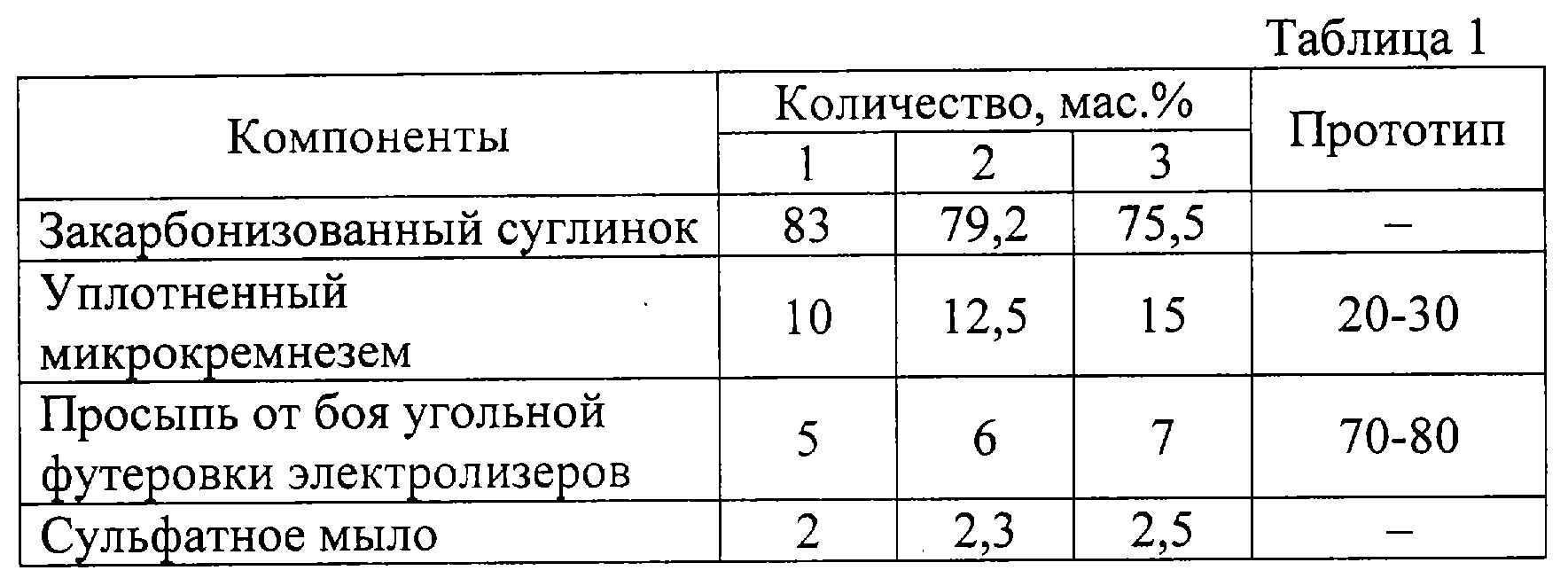 Таблица 1

| Компоненты | Количество, мас.% | | | Прототип |
|---|---|---|---|---|
| | 1 | 2 | 3 | |
| Закарбонизованный суглинок | 83 | 79,2 | 75,5 | – |
| Уплотненный микрокремнезем | 10 | 12,5 | 15 | 20-30 |
| Просыпь от боя угольной футеровки электролизеров | 5 | 6 | 7 | 70-80 |
| Сульфатное мыло | 2 | 2,3 | 2,5 | – |